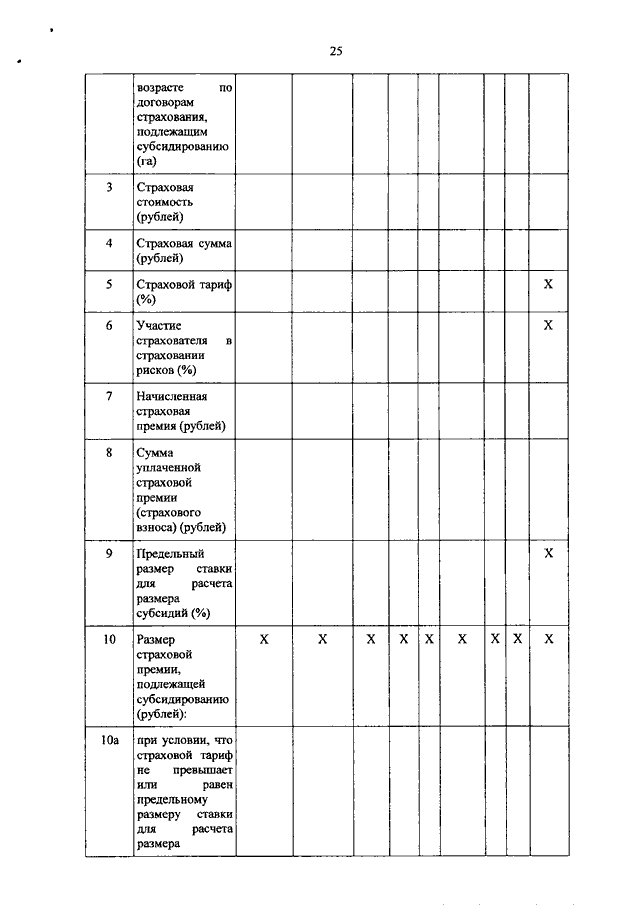 25

| | возрасте по договорам страхования, подлежащим субсидированию (га) | | | | | | | | | |
|---|---|---|---|---|---|---|---|---|---|---|
| 3 | Страховая стоимость (рублей) | | | | | | | | | |
| 4 | Страховая сумма (рублей) | | | | | | | | | |
| 5 | Страховой тариф (%) | | | | | | | | | X |
| 6 | Участие страхователя в страховании рисков (%) | | | | | | | | | X |
| 7 | Начисленная страховая премия (рублей) | | | | | | | | | |
| 8 | Сумма уплаченной страховой премии (страхового взноса) (рублей) | | | | | | | | | |
| 9 | Предельный размер ставки для расчета размера субсидий (%) | | | | | | | | | X |
| 10 | Размер страховой премии, подлежащей субсидированию (рублей): | X | X | X | X | X | X | X | X | X |
| 10а | при условии, что страховой тариф не превышает или равен предельному размеру ставки для расчета размера | | | | | | | | | |